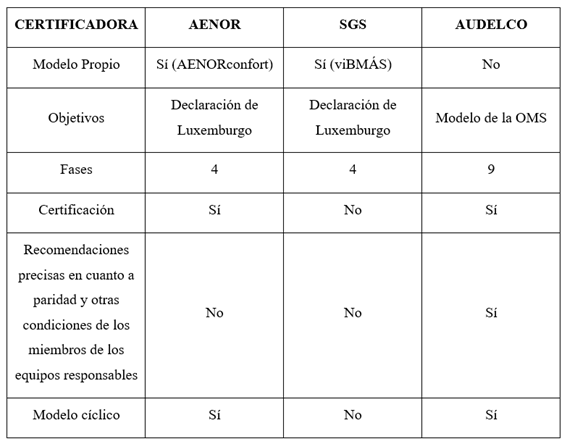 | CERTIFICADORA | AENOR | SGS | AUDELCO |
|---|---|---|---|
| Modelo Propio | Sí (AENORconfort) | Sí (viBMÁS) | No |
| Objetivos | Declaración de Luxemburgo | Declaración de Luxemburgo | Modelo de la OMS |
| Fases | 4 | 4 | 9 |
| Certificación | Sí | No | Sí |
| Recomendaciones precisas en cuanto a paridad y otras condiciones de los miembros de los equipos responsables | No | No | Sí |
| Modelo cíclico | Sí | No | Sí |